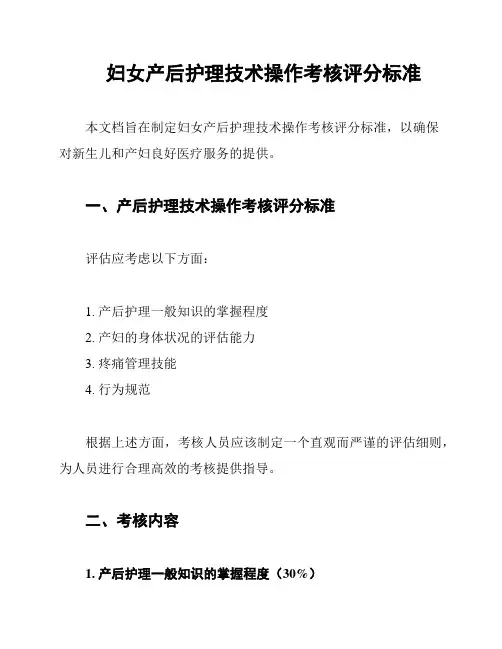 妇女产后护理技术操作考核评分标准

本文档旨在制定妇女产后护理技术操作考核评分标准，以确保对新生儿和产妇良好医疗服务的提供。

一、产后护理技术操作考核评分标准

评估应考虑以下方面：

1. 产后护理一般知识的掌握程度
2. 产妇的身体状况的评估能力
3. 疼痛管理技能
4. 行为规范

根据上述方面，考核人员应该制定一个直观而严谨的评估细则，为人员进行合理高效的考核提供指导。

二、考核内容

1. 产后护理一般知识的掌握程度（30%）